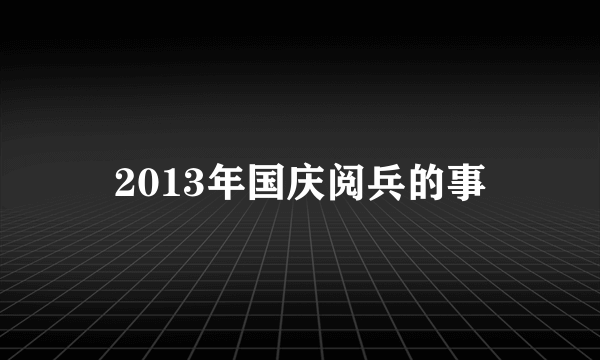 2013年国庆阅兵的事